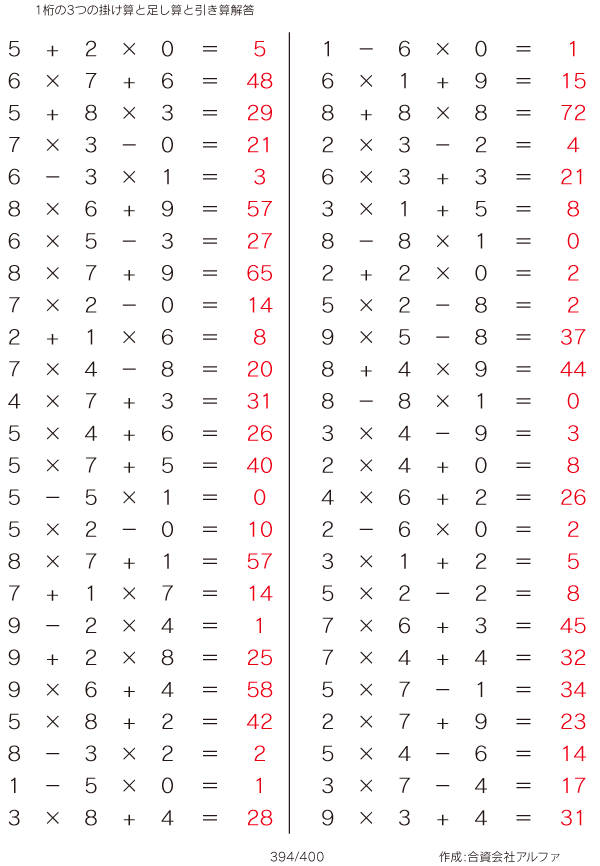 1桁の3つの掛け算と足し算と引き算解答

$5 + 2 \times 0 = 5$
$6 \times 7 + 6 = 48$
$5 + 8 \times 3 = 29$
$7 \times 3 - 0 = 21$
$6 - 3 \times 1 = 3$
$8 \times 6 + 9 = 57$
$6 \times 5 - 3 = 27$
$8 \times 7 + 9 = 65$
$7 \times 2 - 0 = 14$
$2 + 1 \times 6 = 8$
$7 \times 4 - 8 = 20$
$4 \times 7 + 3 = 31$
$5 \times 4 + 6 = 26$
$5 \times 7 + 5 = 40$
$5 - 5 \times 1 = 0$
$5 \times 2 - 0 = 10$
$8 \times 7 + 1 = 57$
$7 + 1 \times 7 = 14$
$9 - 2 \times 4 = 1$
$9 + 2 \times 8 = 25$
$9 \times 6 + 4 = 58$
$5 \times 8 + 2 = 42$
$8 - 3 \times 2 = 2$
$1 - 5 \times 0 = 1$
$3 \times 8 + 4 = 28$

$1 - 6 \times 0 = 1$
$6 \times 1 + 9 = 15$
$8 + 8 \times 8 = 72$
$2 \times 3 - 2 = 4$
$6 \times 3 + 3 = 21$
$3 \times 1 + 5 = 8$
$8 - 8 \times 1 = 0$
$2 + 2 \times 0 = 2$
$5 \times 2 - 8 = 2$
$9 \times 5 - 8 = 37$
$8 + 4 \times 9 = 44$
$8 - 8 \times 1 = 0$
$3 \times 4 - 9 = 3$
$2 \times 4 + 0 = 8$
$4 \times 6 + 2 = 26$
$2 - 6 \times 0 = 2$
$3 \times 1 + 2 = 5$
$5 \times 2 - 2 = 8$
$7 \times 6 + 3 = 45$
$7 \times 4 + 4 = 32$
$5 \times 7 - 1 = 34$
$2 \times 7 + 9 = 23$
$5 \times 4 - 6 = 14$
$3 \times 7 - 4 = 17$
$9 \times 3 + 4 = 31$

394/400

作成:合資会社アルファ